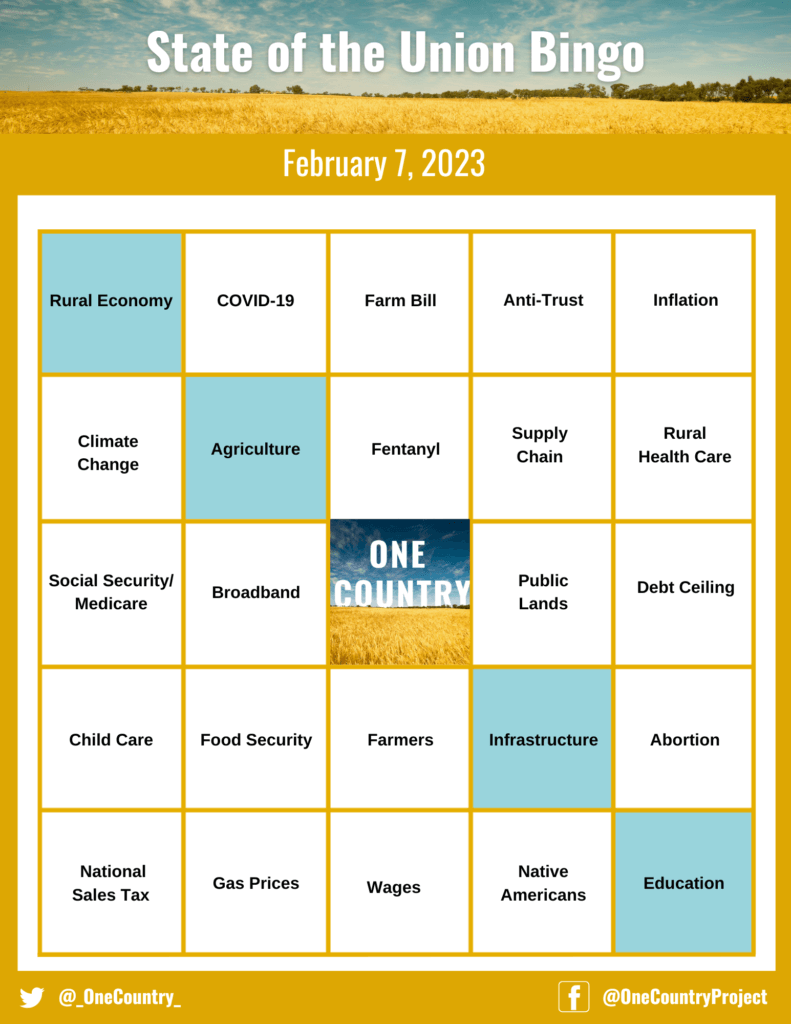 State of the Union Bingo

February 7, 2023

| | | | | |
|---|---|---|---|---|
| Rural Economy | COVID-19 | Farm Bill | Anti-Trust | Inflation |
| Climate Change | Agriculture | Fentanyl | Supply Chain | Rural Health Care |
| Social Security/ Medicare | Broadband | ONE COUNTRY | Public Lands | Debt Ceiling |
| Child Care | Food Security | Farmers | Infrastructure | Abortion |
| National Sales Tax | Gas Prices | Wages | Native Americans | Education |

@_OneCountry_

@OneCountryProject